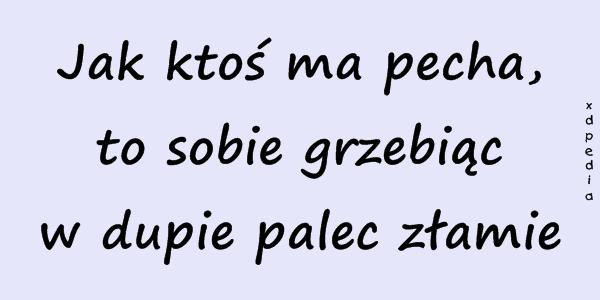 Jak ktoś ma pecha, to sobie grzebiąc w dupie palec złamie

xdpedia